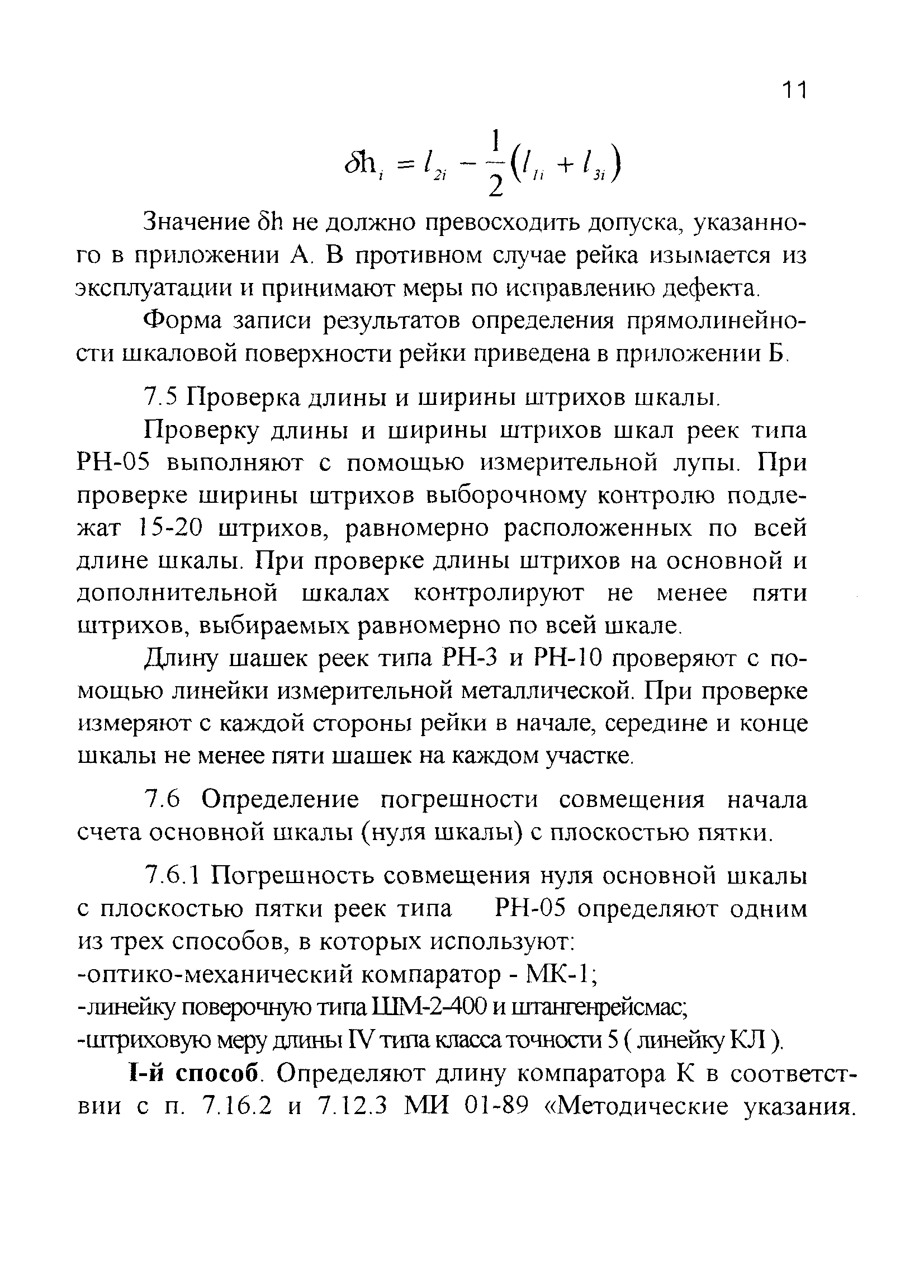 11

$\delta h_i = l_{2i} - \frac{1}{2}(l_{1i} + l_{3i})$

Значение δh не должно превосходить допуска, указанного в приложении А. В противном случае рейка изымается из эксплуатации и принимают меры по исправлению дефекта.

Форма записи результатов определения прямолинейности шкаловой поверхности рейки приведена в приложении Б.

7.5 Проверка длины и ширины штрихов шкалы.

Проверку длины и ширины штрихов шкал реек типа РН-05 выполняют с помощью измерительной лупы. При проверке ширины штрихов выборочному контролю подлежат 15-20 штрихов, равномерно расположенных по всей длине шкалы. При проверке длины штрихов на основной и дополнительной шкалах контролируют не менее пяти штрихов, выбираемых равномерно по всей шкале.

Длину шашек реек типа РН-3 и РН-10 проверяют с помощью линейки измерительной металлической. При проверке измеряют с каждой стороны рейки в начале, середине и конце шкалы не менее пяти шашек на каждом участке.

7.6 Определение погрешности совмещения начала счета основной шкалы (нуля шкалы) с плоскостью пятки.

7.6.1 Погрешность совмещения нуля основной шкалы с плоскостью пятки реек типа РН-05 определяют одним из трех способов, в которых используют:
-оптико-механический компаратор - МК-1;
-линейку поверочную типа ШМ-2-400 и штангенрейсмас;
-штриховую меру длины IV типа класса точности 5 ( линейку КЛ ).

I-й способ. Определяют длину компаратора К в соответствии с п. 7.16.2 и 7.12.3 МИ 01-89 «Методические указания.